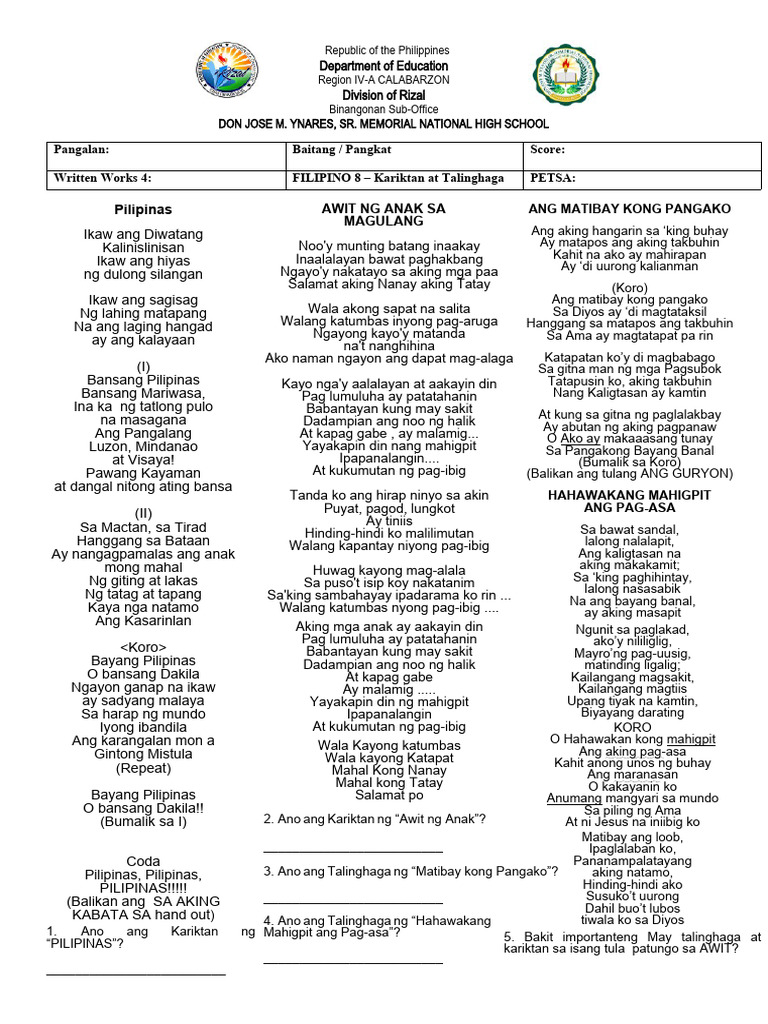 Republic of the Philippines
Department of Education
Region IV-A CALABARZON
Division of Rizal
Binangonan Sub-Office
DON JOSE M. YNARES, SR. MEMORIAL NATIONAL HIGH SCHOOL

| Pangalan: | Baitang / Pangkat | Score: |
|---|---|---|
| Written Works 4: | FILIPINO 8 – Kariktan at Talinghaga | PETSA: |

Pilipinas

Ikaw ang Diwatang
Kalinislinisan
Ikaw ang hiyas
ng dulong silangan

Ikaw ang sagisag
Ng lahing matapang
Na ang laging hangad
ay ang kalayaan

(I)
Bansang Pilipinas
Bansang Mariwasa,
Ina ka ng tatlong pulo
na masagana
Ang Pangalang
Luzon, Mindanao
at Visaya!
Pawang Kayaman
at dangal nitong ating bansa

(II)
Sa Mactan, sa Tirad
Hanggang sa Bataan
Ay nangagpamalas ang anak
mong mahal
Ng giting at lakas
Ng tatag at tapang
Kaya nga natamo
Ang Kasarinlan

<Koro>
Bayang Pilipinas
O bansang Dakila
Ngayon ganap na ikaw
ay sadyang malaya
Sa harap ng mundo
Iyong ibandila
Ang karangalan mon a
Gintong Mistula
(Repeat)

Bayang Pilipinas
O bansang Dakila!!
(Bumalik sa I)

Coda
Pilipinas, Pilipinas,
PILIPINAS!!!!!
(Balikan ang SA AKING KABATA SA hand out)

1. Ano ang Kariktan ng "PILIPINAS"?

________________________

AWIT NG ANAK SA MAGULANG

Noo'y munting batang inaakay
Inaalalayan bawat paghakbang
Ngayo'y nakatayo sa aking mga paa
Salamat aking Nanay aking Tatay

Wala akong sapat na salita
Walang katumbas inyong pag-aruga
Ngayong kayo'y matanda
na't nanghihina
Ako naman ngayon ang dapat mag-alaga

Kayo nga'y aalalayan at aakayin din
Pag lumuluha ay patatahanin
Babantayan kung may sakit
Dadampian ang noo ng halik
At kapag gabe , ay malamig...
Yayakapin din nang mahigpit
Ipapanalangin....
At kukumutan ng pag-ibig

Tanda ko ang hirap ninyo sa akin
Puyat, pagod, lungkot
Ay tiniis
Hinding-hindi ko malilimutan
Walang kapantay niyong pag-ibig

Huwag kayong mag-alala
Sa puso't isip koy nakatanim
Sa'king sambahayay ipadarama ko rin ...
Walang katumbas nyong pag-ibig ....

Aking mga anak ay aakayin din
Pag lumuluha ay patatahanin
Babantayan kung may sakit
Dadampian ang noo ng halik
At kapag gabe
Ay malamig .....
Yayakapin din ng mahigpit
Ipapanalangin
At kukumutan ng pag-ibig

Wala Kayong katumbas
Wala kayong Katapat
Mahal Kong Nanay
Mahal kong Tatay
Salamat po

2. Ano ang Kariktan ng "Awit ng Anak"?

________________________

3. Ano ang Talinghaga ng "Matibay kong Pangako"?

________________________

4. Ano ang Talinghaga ng "Hahawakang Mahigpit ang Pag-asa"?

________________________

ANG MATIBAY KONG PANGAKO

Ang aking hangarin sa 'king buhay
Ay matapos ang aking takbuhin
Kahit na ako ay mahirapan
Ay 'di uurong kalianman

(Koro)
Ang matibay kong pangako
Sa Diyos ay 'di magtataksil
Hanggang sa matapos ang takbuhin
Sa Ama ay magtatapat pa rin

Katapatan ko'y di magbabago
Sa gitna man ng mga Pagsubok
Tatapusin ko, aking takbuhin
Nang Kaligtasan ay kamtin

At kung sa gitna ng paglalakbay
Ay abutan ng aking pagpanaw
O Ako ay makaaasang tunay
Sa Pangakong Bayang Banal
(Bumalik sa Koro)
(Balikan ang tulang ANG GURYON)

HAHAWAKANG MAHIGPIT ANG PAG-ASA

Sa bawat sandal,
lalong nalalapit,
Ang kaligtasan na
aking makakamit;
Sa 'king paghihintay,
lalong nasasabik
Na ang bayang banal,
ay aking masapit

Ngunit sa paglakad,
ako'y nililiglig,
Mayro'ng pag-uusig,
matinding ligalig;
Kailangang magsakit,
Kailangang magtiis
Upang tiyak na kamtin,
Biyayang darating

KORO
O Hahawakan kong mahigpit
Ang aking pag-asa
Kahit anong unos ng buhay
Ang maranasan
O kakayanin ko
Anumang mangyari sa mundo
Sa piling ng Ama
At ni Jesus na iniibig ko

Matibay ang loob,
Ipaglalaban ko,
Pananampalatayang
aking natamo,
Hinding-hindi ako
Susuko't uurong
Dahil buo't lubos
tiwala ko sa Diyos

5. Bakit importanteng May talinghaga at kariktan sa isang tula patungo sa AWIT?